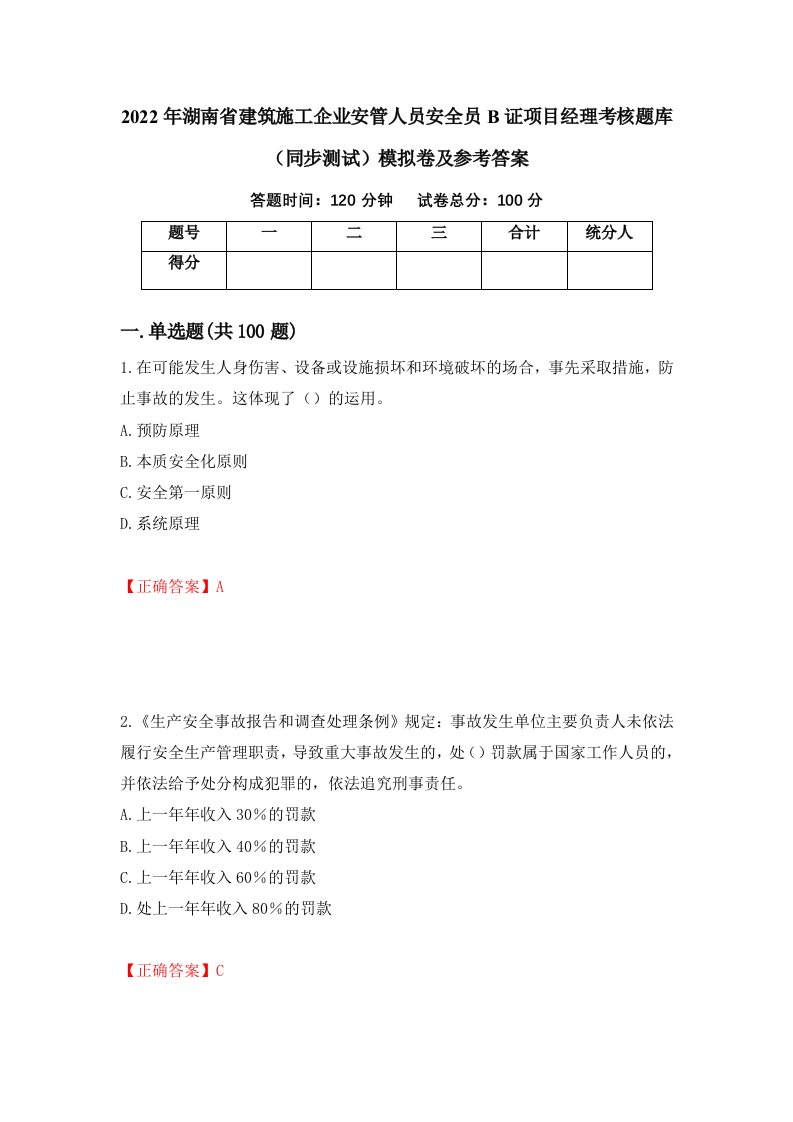 2022年湖南省建筑施工企业安管人员安全员B证项目经理考核题库（同步测试）模拟卷及参考答案

答题时间：120分钟　　试卷总分：100分

| 题号 | 一 | 二 | 三 | 合计 | 统分人 |
|---|---|---|---|---|---|
| 得分 | | | | | |

一.单选题(共100题)

1.在可能发生人身伤害、设备或设施损坏和环境破坏的场合，事先采取措施，防止事故的发生。这体现了（）的运用。
A.预防原理
B.本质安全化原则
C.安全第一原则
D.系统原理

【正确答案】A

2.《生产安全事故报告和调查处理条例》规定：事故发生单位主要负责人未依法履行安全生产管理职责，导致重大事故发生的，处（）罚款属于国家工作人员的，并依法给予处分构成犯罪的，依法追究刑事责任。
A.上一年年收入30%的罚款
B.上一年年收入40%的罚款
C.上一年年收入60%的罚款
D.处上一年年收入80%的罚款

【正确答案】C